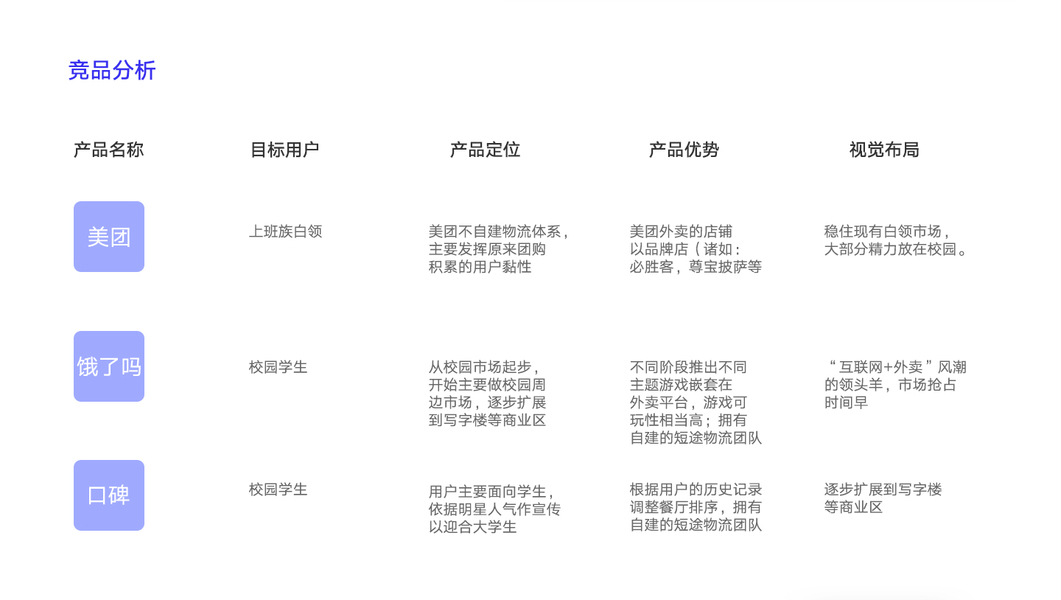 竞品分析

| 产品名称 | 目标用户 | 产品定位 | 产品优势 | 视觉布局 |
|---|---|---|---|---|
| 美团 | 上班族白领 | 美团不自建物流体系，主要发挥原来团购积累的用户黏性 | 美团外卖的店铺以品牌店（诸如：必胜客，尊宝披萨等 | 稳住现有白领市场，大部分精力放在校园。 |
| 饿了吗 | 校园学生 | 从校园市场起步，开始主要做校园周边市场，逐步扩展到写字楼等商业区 | 不同阶段推出不同主题游戏嵌套在外卖平台，游戏可玩性相当高；拥有自建的短途物流团队 | “互联网+外卖”风潮的领头羊，市场抢占时间早 |
| 口碑 | 校园学生 | 用户主要面向学生，依据明星人气作宣传以迎合大学生 | 根据用户的历史记录调整餐厅排序，拥有自建的短途物流团队 | 逐步扩展到写字楼等商业区 |